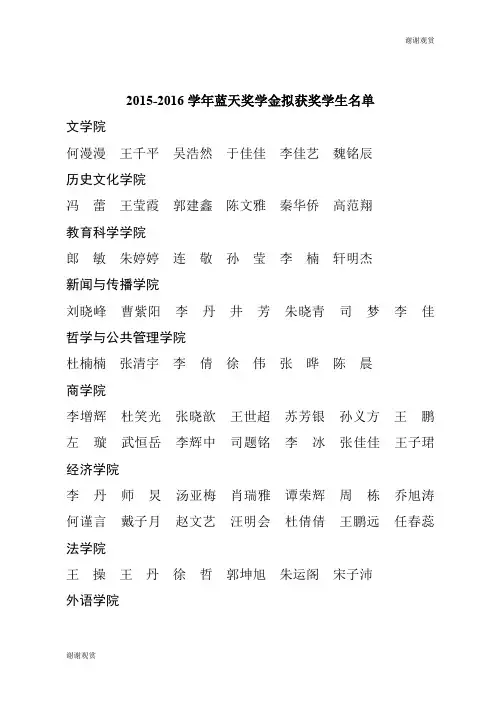 谢谢观赏

2015-2016 学年蓝天奖学金拟获奖学生名单

文学院

何漫漫　王千平　吴浩然　于佳佳　李佳艺　魏铭辰

历史文化学院

冯　蕾　王莹霞　郭建鑫　陈文雅　秦华侨　高范翔

教育科学学院

郎　敏　朱婷婷　连　敬　孙　莹　李　楠　轩明杰

新闻与传播学院

刘晓峰　曹紫阳　李　丹　井　芳　朱晓青　司　梦　李　佳

哲学与公共管理学院

杜楠楠　张清宇　李　倩　徐　伟　张　晔　陈　晨

商学院

李增辉　杜笑光　张晓歆　王世超　苏芳银　孙义方　王　鹏
左　璇　武恒岳　李辉中　司题铭　李　冰　张佳佳　王子珺

经济学院

李　丹　师　炅　汤亚梅　肖瑞雅　谭荣辉　周　栋　乔旭涛
何谨言　戴子月　赵文艺　汪明会　杜倩倩　王鹏远　任春蕊

法学院

王　操　王　丹　徐　哲　郭坤旭　朱运阁　宋子沛

外语学院

谢谢观赏